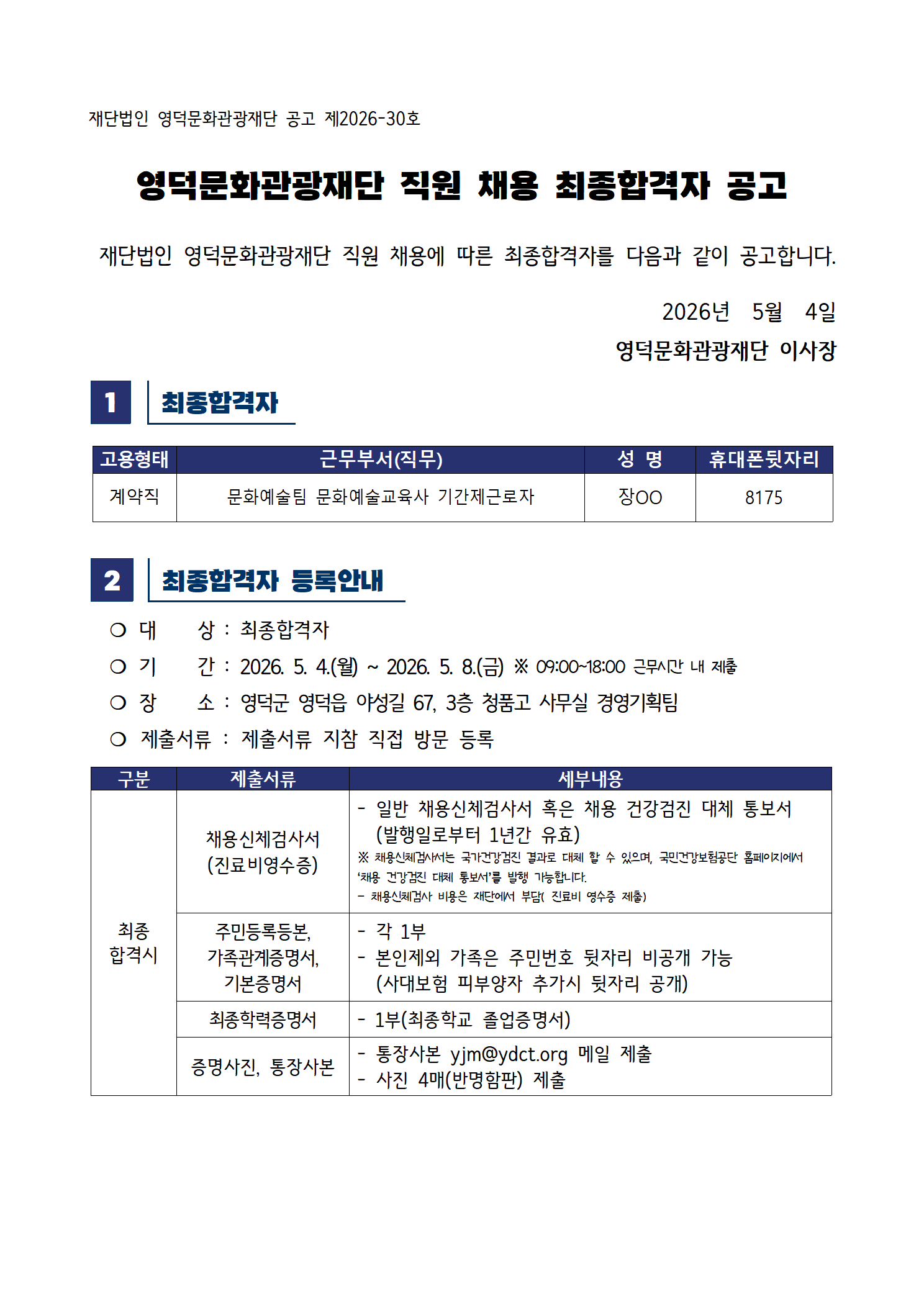 재단법인 영덕문화관광재단 공고 제2026-30호

영덕문화관광재단 직원 채용 최종합격자 공고

재단법인 영덕문화관광재단 직원 채용에 따른 최종합격자를 다음과 같이 공고합니다.

2026년 5월 4일

영덕문화관광재단 이사장

1 최종합격자

| 고용형태 | 근무부서(직무) | 성 명 | 휴대폰뒷자리 |
|---|---|---|---|
| 계약직 | 문화예술팀 문화예술교육사 기간제근로자 | 장OO | 8175 |

2 최종합격자 등록안내

○ 대 상 : 최종합격자

○ 기 간 : 2026. 5. 4.(월) ~ 2026. 5. 8.(금) ※ 09:00~18:00 근무시간 내 제출

○ 장 소 : 영덕군 영덕읍 야성길 67, 3층 청품고 사무실 경영기획팀

○ 제출서류 : 제출서류 지참 직접 방문 등록

| 구분 | 제출서류 | 세부내용 |
|---|---|---|
| 최종 합격시 | 채용신체검사서 (진료비영수증) | - 일반 채용신체검사서 혹은 채용 건강검진 대체 통보서 (발행일로부터 1년간 유효) ※ 채용신체검사서는 국가건강검진 결과로 대체 할 수 있으며, 국민건강보험공단 홈페이지에서 '채용 건강검진 대체 통보서'를 발행 가능합니다. - 채용신체검사 비용은 재단에서 부담( 진료비 영수증 제출) |
| | 주민등록등본, 가족관계증명서, 기본증명서 | - 각 1부 - 본인제외 가족은 주민번호 뒷자리 비공개 가능 (사대보험 피부양자 추가시 뒷자리 공개) |
| | 최종학력증명서 | - 1부(최종학교 졸업증명서) |
| | 증명사진, 통장사본 | - 통장사본 yjm@ydct.org 메일 제출 - 사진 4매(반명함판) 제출 |